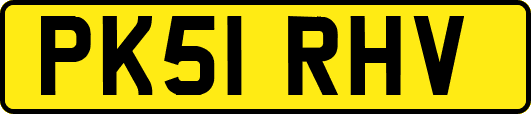 PK51 RHV